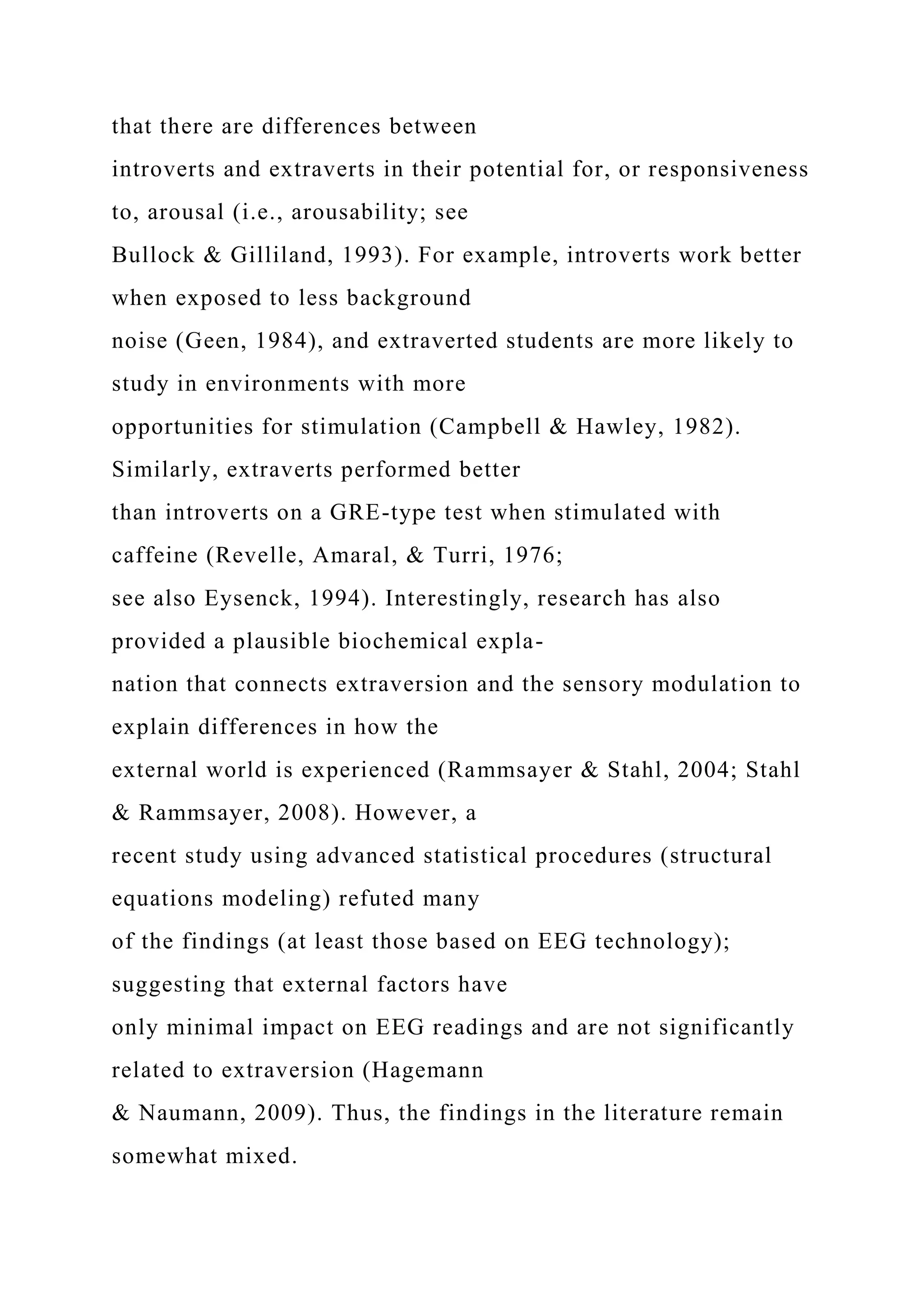 that there are differences between introverts and extraverts in their potential for, or responsiveness to, arousal (i.e., arousability; see Bullock & Gilliland, 1993). For example, introverts work better when exposed to less background noise (Geen, 1984), and extraverted students are more likely to study in environments with more opportunities for stimulation (Campbell & Hawley, 1982). Similarly, extraverts performed better than introverts on a GRE-type test when stimulated with caffeine (Revelle, Amaral, & Turri, 1976; see also Eysenck, 1994). Interestingly, research has also provided a plausible biochemical explanation that connects extraversion and the sensory modulation to explain differences in how the external world is experienced (Rammsayer & Stahl, 2004; Stahl & Rammsayer, 2008). However, a recent study using advanced statistical procedures (structural equations modeling) refuted many of the findings (at least those based on EEG technology); suggesting that external factors have only minimal impact on EEG readings and are not significantly related to extraversion (Hagemann & Naumann, 2009). Thus, the findings in the literature remain somewhat mixed.